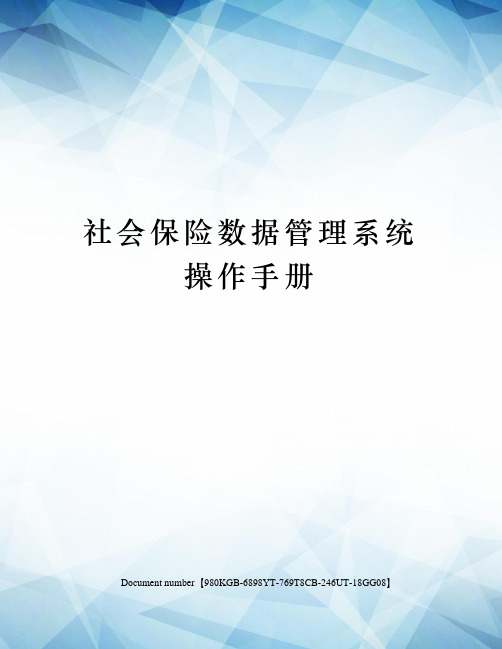 社会保险数据管理系统
操作手册

Document number【980KGB-6898YT-769T8CB-246UT-18GG08】